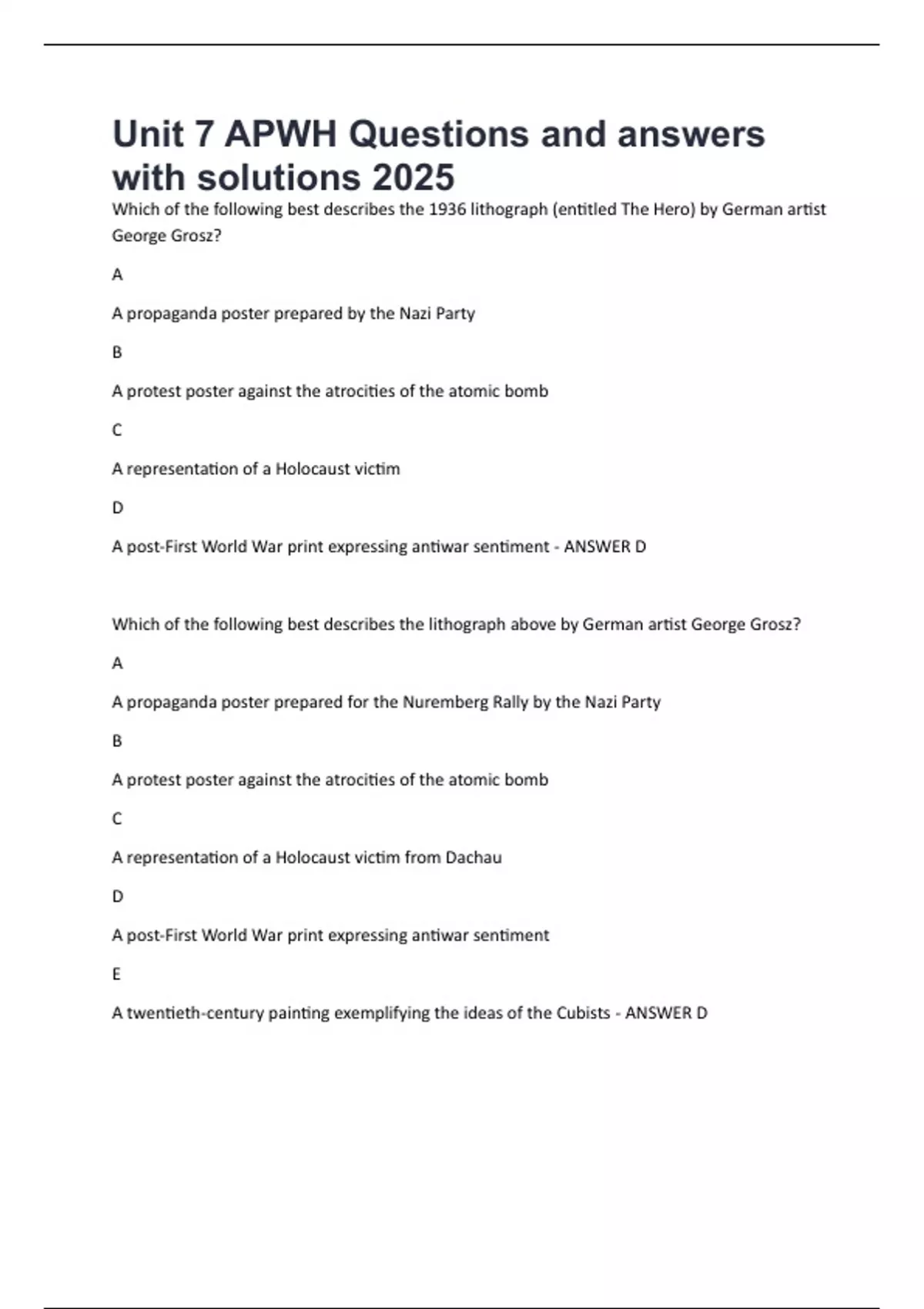 Unit 7 APWH Questions and answers with solutions 2025

Which of the following best describes the 1936 lithograph (entitled The Hero) by German artist George Grosz?

A

A propaganda poster prepared by the Nazi Party

B

A protest poster against the atrocities of the atomic bomb

C

A representation of a Holocaust victim

D

A post-First World War print expressing antiwar sentiment - ANSWER D

Which of the following best describes the lithograph above by German artist George Grosz?

A

A propaganda poster prepared for the Nuremberg Rally by the Nazi Party

B

A protest poster against the atrocities of the atomic bomb

C

A representation of a Holocaust victim from Dachau

D

A post-First World War print expressing antiwar sentiment

E

A twentieth-century painting exemplifying the ideas of the Cubists - ANSWER D